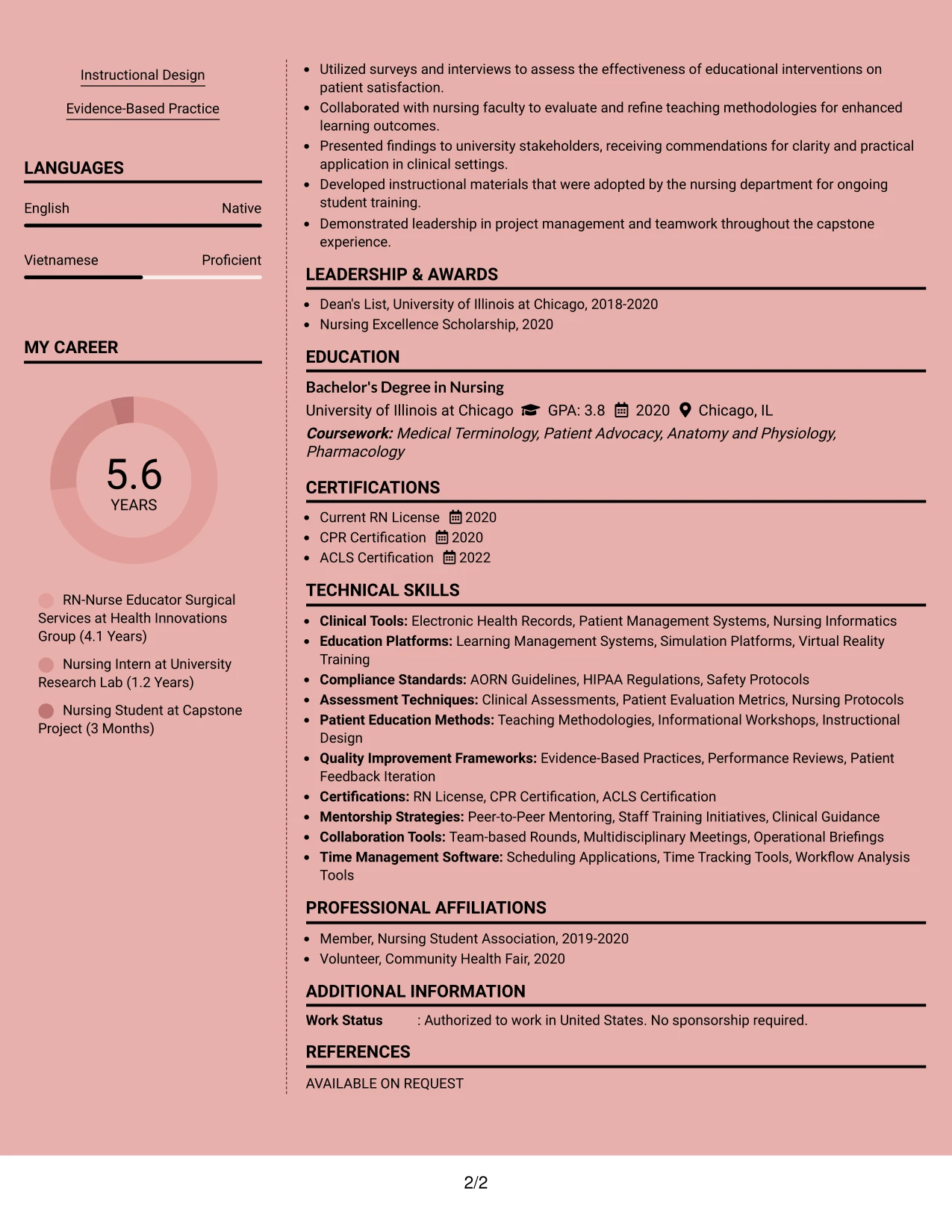 Instructional Design

Evidence-Based Practice

LANGUAGES

English
Native

Vietnamese
Proficient

MY CAREER

5.6
YEARS

RN-Nurse Educator Surgical Services at Health Innovations Group (4.1 Years)

Nursing Intern at University Research Lab (1.2 Years)

Nursing Student at Capstone Project (3 Months)

• Utilized surveys and interviews to assess the effectiveness of educational interventions on patient satisfaction.
• Collaborated with nursing faculty to evaluate and refine teaching methodologies for enhanced learning outcomes.
• Presented findings to university stakeholders, receiving commendations for clarity and practical application in clinical settings.
• Developed instructional materials that were adopted by the nursing department for ongoing student training.
• Demonstrated leadership in project management and teamwork throughout the capstone experience.

LEADERSHIP & AWARDS

• Dean's List, University of Illinois at Chicago, 2018-2020
• Nursing Excellence Scholarship, 2020

EDUCATION

Bachelor's Degree in Nursing
University of Illinois at Chicago GPA: 3.8 2020 Chicago, IL
Coursework: Medical Terminology, Patient Advocacy, Anatomy and Physiology, Pharmacology

CERTIFICATIONS

• Current RN License 2020
• CPR Certification 2020
• ACLS Certification 2022

TECHNICAL SKILLS

• Clinical Tools: Electronic Health Records, Patient Management Systems, Nursing Informatics
• Education Platforms: Learning Management Systems, Simulation Platforms, Virtual Reality Training
• Compliance Standards: AORN Guidelines, HIPAA Regulations, Safety Protocols
• Assessment Techniques: Clinical Assessments, Patient Evaluation Metrics, Nursing Protocols
• Patient Education Methods: Teaching Methodologies, Informational Workshops, Instructional Design
• Quality Improvement Frameworks: Evidence-Based Practices, Performance Reviews, Patient Feedback Iteration
• Certifications: RN License, CPR Certification, ACLS Certification
• Mentorship Strategies: Peer-to-Peer Mentoring, Staff Training Initiatives, Clinical Guidance
• Collaboration Tools: Team-based Rounds, Multidisciplinary Meetings, Operational Briefings
• Time Management Software: Scheduling Applications, Time Tracking Tools, Workflow Analysis Tools

PROFESSIONAL AFFILIATIONS

• Member, Nursing Student Association, 2019-2020
• Volunteer, Community Health Fair, 2020

ADDITIONAL INFORMATION

Work Status : Authorized to work in United States. No sponsorship required.

REFERENCES

AVAILABLE ON REQUEST

2/2